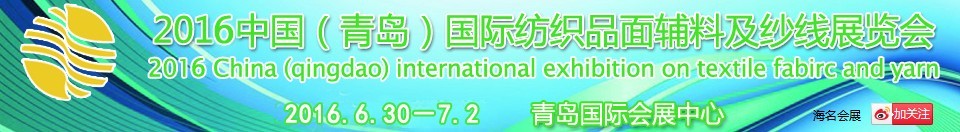 2016中国（青岛）国际纺织品面辅料及纱线展览会
2016 China (qingdao) international exhibition on textile fabirc and yarn
2016. 6. 30—7. 2　青岛国际会展中心
海名会展　加关注